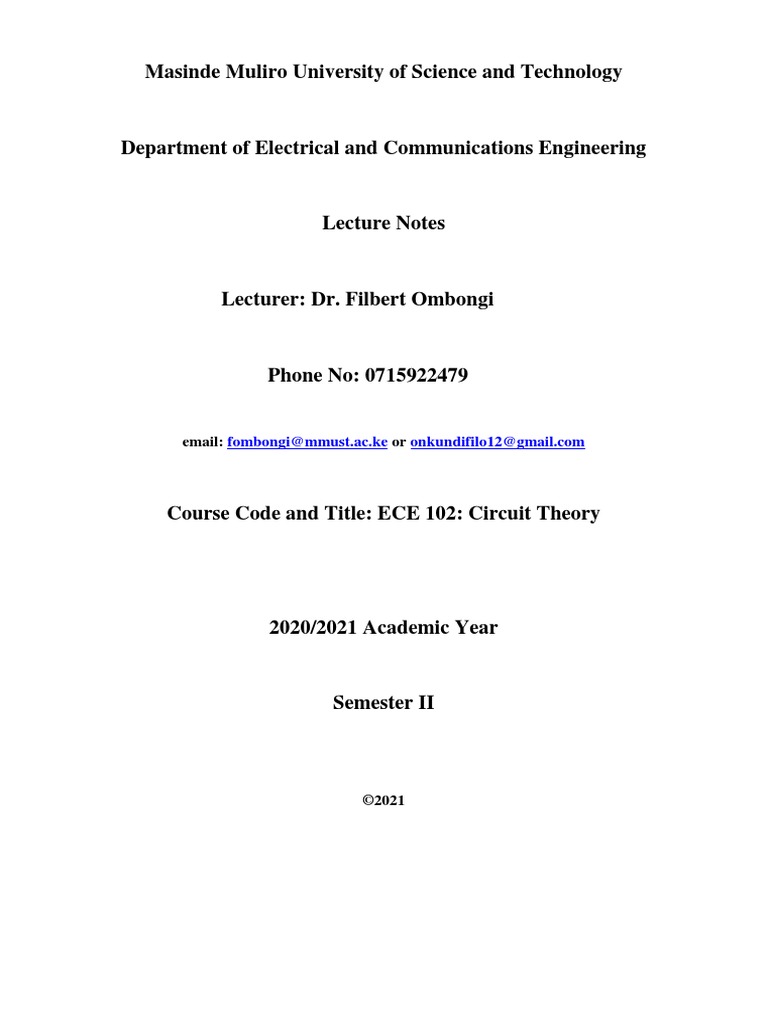 Masinde Muliro University of Science and Technology

Department of Electrical and Communications Engineering

Lecture Notes

Lecturer: Dr. Filbert Ombongi

Phone No: 0715922479

email: fombongi@mmust.ac.ke or onkundifilo12@gmail.com

Course Code and Title: ECE 102: Circuit Theory

2020/2021 Academic Year

Semester II

©2021